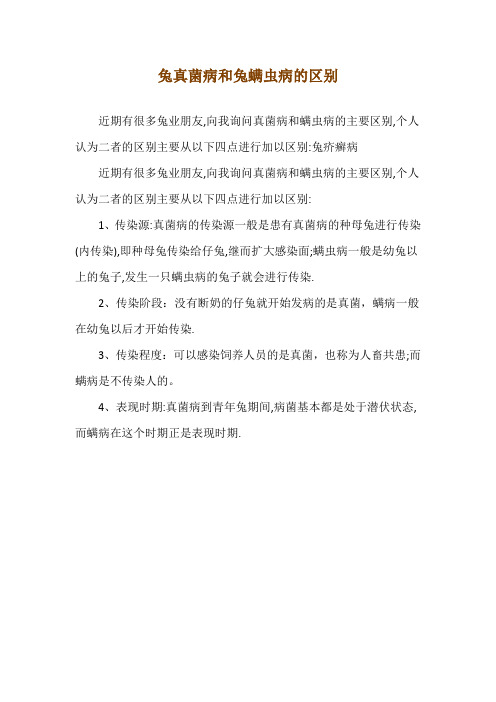 兔真菌病和兔螨虫病的区别

近期有很多兔业朋友,向我询问真菌病和螨虫病的主要区别,个人认为二者的区别主要从以下四点进行加以区别:兔疥癣病

近期有很多兔业朋友,向我询问真菌病和螨虫病的主要区别,个人认为二者的区别主要从以下四点进行加以区别:

1、传染源:真菌病的传染源一般是患有真菌病的种母兔进行传染(内传染),即种母兔传染给仔兔,继而扩大感染面;螨虫病一般是幼兔以上的兔子,发生一只螨虫病的兔子就会进行传染.

2、传染阶段：没有断奶的仔兔就开始发病的是真菌，螨病一般在幼兔以后才开始传染.

3、传染程度：可以感染饲养人员的是真菌，也称为人畜共患;而螨病是不传染人的。

4、表现时期:真菌病到青年兔期间,病菌基本都是处于潜伏状态,而螨病在这个时期正是表现时期.